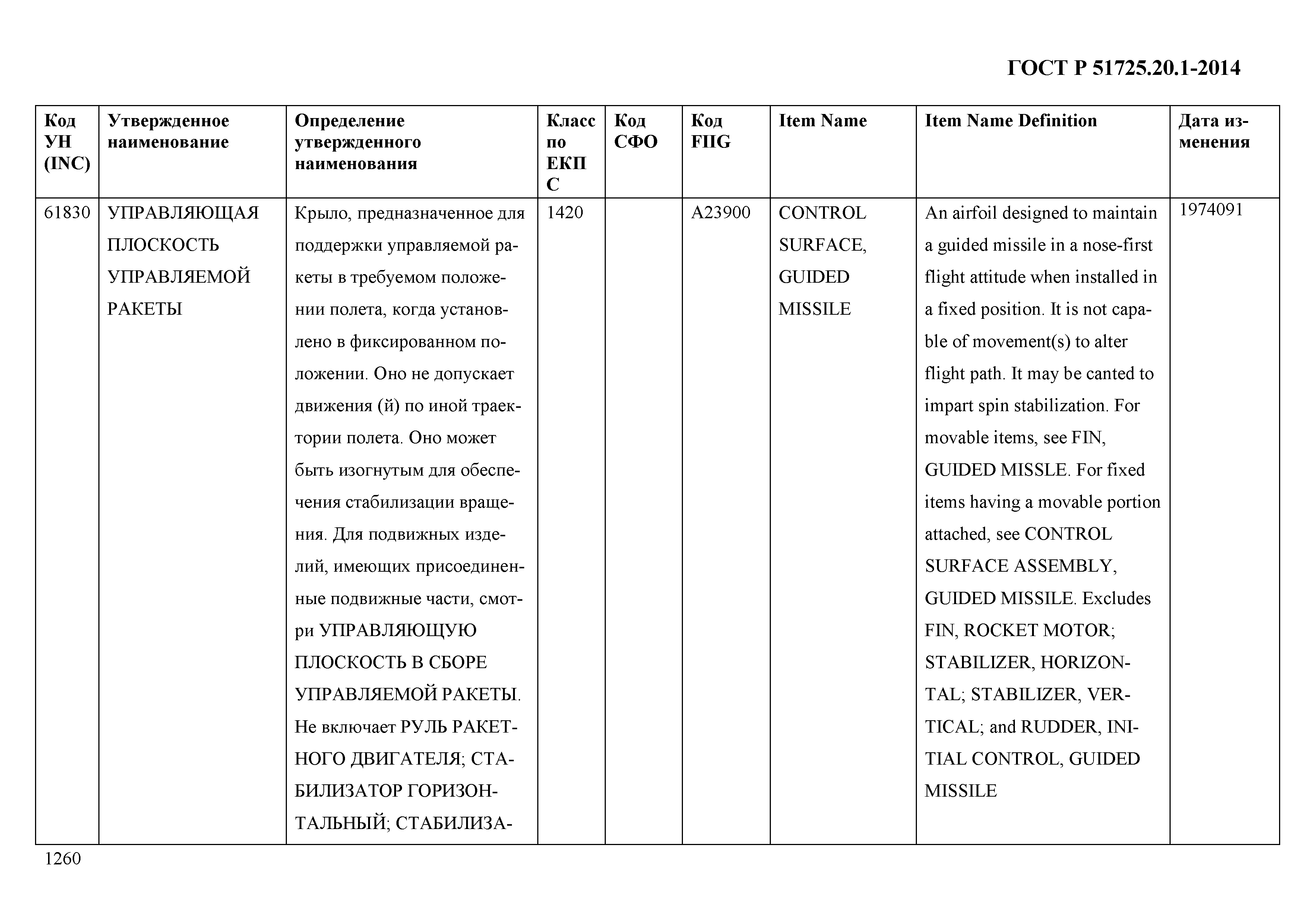 ГОСТ Р 51725.20.1-2014

| Код УН (INC) | Утвержденное наименование | Определение утвержденного наименования | Класс по ЕКПС | Код СФО | Код FIIG | Item Name | Item Name Definition | Дата изменения |
|---|---|---|---|---|---|---|---|---|
| 61830 | УПРАВЛЯЮЩАЯ ПЛОСКОСТЬ УПРАВЛЯЕМОЙ РАКЕТЫ | Крыло, предназначенное для поддержки управляемой ракеты в требуемом положении полета, когда установлено в фиксированном положении. Оно не допускает движения (й) по иной траектории полета. Оно может быть изогнутым для обеспечения стабилизации вращения. Для подвижных изделий, имеющих присоединенные подвижные части, смотри УПРАВЛЯЮЩУЮ ПЛОСКОСТЬ В СБОРЕ УПРАВЛЯЕМОЙ РАКЕТЫ. Не включает РУЛЬ РАКЕТНОГО ДВИГАТЕЛЯ; СТАБИЛИЗАТОР ГОРИЗОНТАЛЬНЫЙ; СТАБИЛИЗА- | 1420 | | A23900 | CONTROL SURFACE, GUIDED MISSILE | An airfoil designed to maintain a guided missile in a nose-first flight attitude when installed in a fixed position. It is not capable of movement(s) to alter flight path. It may be canted to impart spin stabilization. For movable items, see FIN, GUIDED MISSLE. For fixed items having a movable portion attached, see CONTROL SURFACE ASSEMBLY, GUIDED MISSILE. Excludes FIN, ROCKET MOTOR; STABILIZER, HORIZONTAL; STABILIZER, VERTICAL; and RUDDER, INITIAL CONTROL, GUIDED MISSILE | 1974091 |

1260